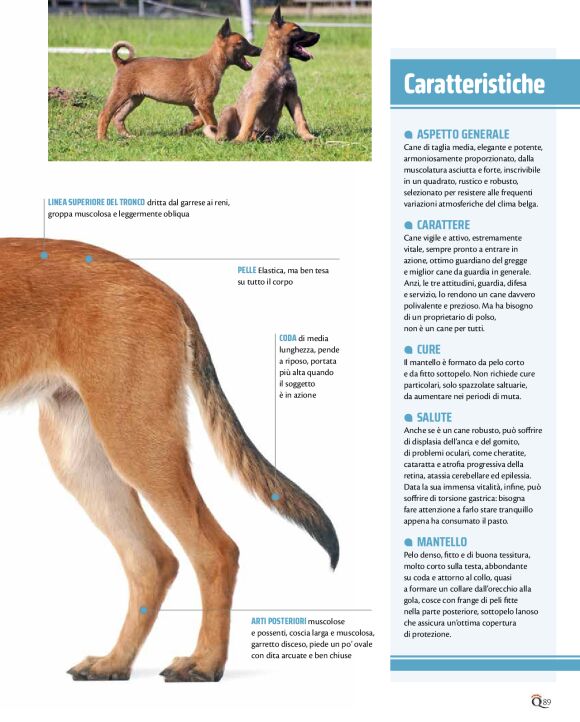 LINEA SUPERIORE DEL TRONCO dritta dal garrese ai reni, groppa muscolosa e leggermente obliqua

PELLE Elastica, ma ben tesa su tutto il corpo

CODA di media lunghezza, pende a riposo, portata più alta quando il soggetto è in azione

ARTI POSTERIORI muscolose e possenti, coscia larga e muscolosa, garretto disceso, piede un po' ovale con dita arcuate e ben chiuse

Caratteristiche

ASPETTO GENERALE
Cane di taglia media, elegante e potente, armoniosamente proporzionato, dalla muscolatura asciutta e forte, inscrivibile in un quadrato, rustico e robusto, selezionato per resistere alle frequenti variazioni atmosferiche del clima belga.

CARATTERE
Cane vigile e attivo, estremamente vitale, sempre pronto a entrare in azione, ottimo guardiano del gregge e miglior cane da guardia in generale. Anzi, le tre attitudini, guardia, difesa e servizio, lo rendono un cane davvero polivalente e prezioso. Ma ha bisogno di un proprietario di polso, non è un cane per tutti.

CURE
Il mantello è formato da pelo corto e da fitto sottopelo. Non richiede cure particolari, solo spazzolate saltuarie, da aumentare nei periodi di muta.

SALUTE
Anche se è un cane robusto, può soffrire di displasia dell'anca e del gomito, di problemi oculari, come cheratite, cataratta e atrofia progressiva della retina, atassia cerebellare ed epilessia. Data la sua immensa vitalità, infine, può soffrire di torsione gastrica: bisogna fare attenzione a farlo stare tranquillo appena ha consumato il pasto.

MANTELLO
Pelo denso, fitto e di buona tessitura, molto corto sulla testa, abbondante su coda e attorno al collo, quasi a formare un collare dall'orecchio alla gola, cosce con frange di peli fitte nella parte posteriore, sottopelo lanoso che assicura un'ottima copertura di protezione.

Q 89